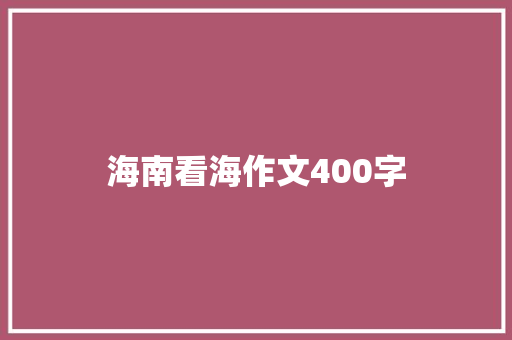 海南看海作文400字